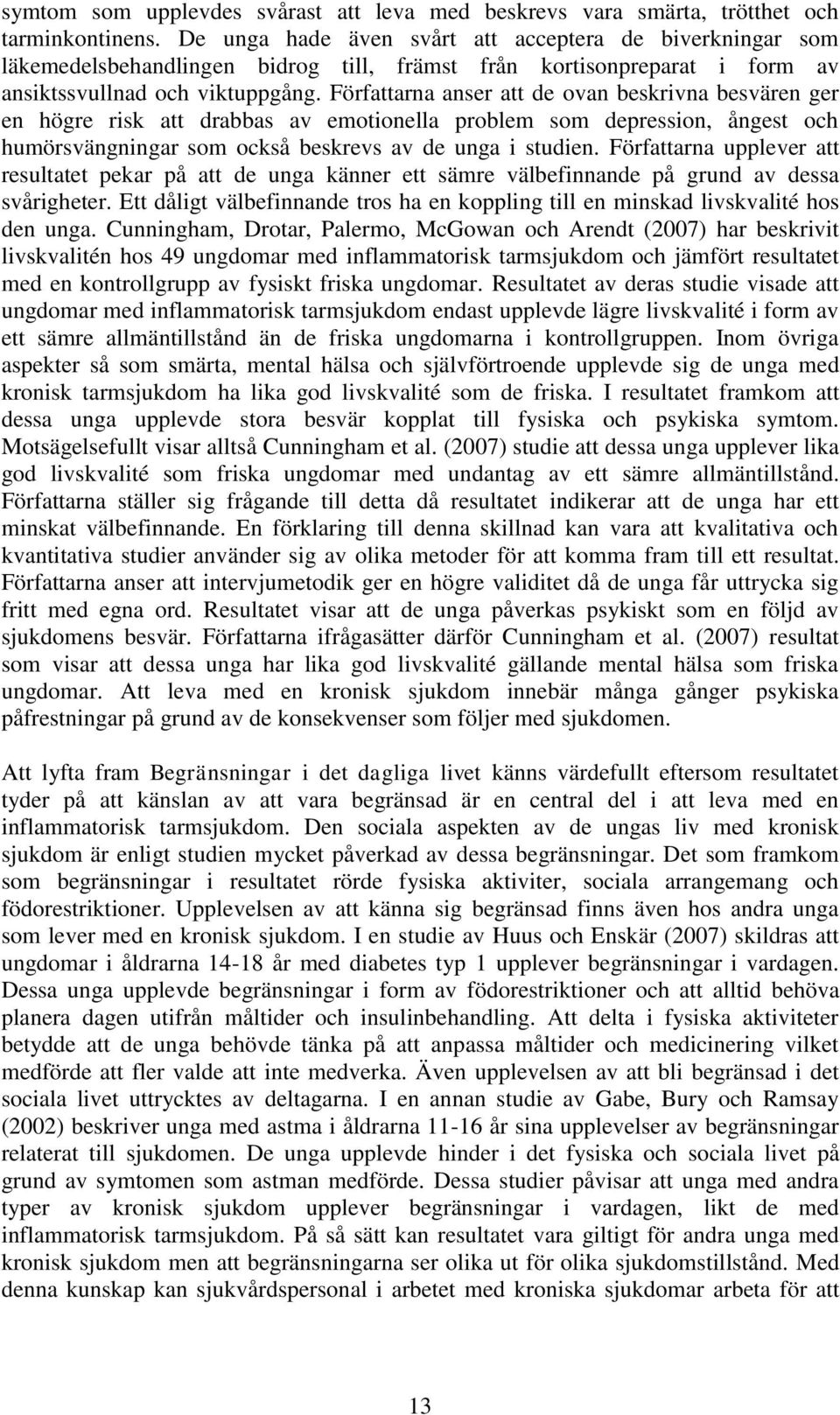 symtom som upplevdes svårast att leva med beskrevs vara smärta, trötthet och tarminkontinens. De unga hade även svårt att acceptera de biverkningar som läkemedelsbehandlingen bidrog till, främst från kortisonpreparat i form av ansiktssvullnad och viktuppgång. Författarna anser att de ovan beskrivna besvären ger en högre risk att drabbas av emotionella problem som depression, ångest och humörsvängningar som också beskrevs av de unga i studien. Författarna upplever att resultatet pekar på att de unga känner ett sämre välbefinnande på grund av dessa svårigheter. Ett dåligt välbefinnande tros ha en koppling till en minskad livskvalité hos den unga. Cunningham, Drotar, Palermo, McGowan och Arendt (2007) har beskrivit livskvalitén hos 49 ungdomar med inflammatorisk tarmsjukdom och jämfört resultatet med en kontrollgrupp av fysiskt friska ungdomar. Resultatet av deras studie visade att ungdomar med inflammatorisk tarmsjukdom endast upplevde lägre livskvalité i form av ett sämre allmäntillstånd än de friska ungdomarna i kontrollgruppen. Inom övriga aspekter så som smärta, mental hälsa och självförtroende upplevde sig de unga med kronisk tarmsjukdom ha lika god livskvalité som de friska. I resultatet framkom att dessa unga upplevde stora besvär kopplat till fysiska och psykiska symtom. Motsägelsefullt visar alltså Cunningham et al. (2007) studie att dessa unga upplever lika god livskvalité som friska ungdomar med undantag av ett sämre allmäntillstånd. Författarna ställer sig frågande till detta då resultatet indikerar att de unga har ett minskat välbefinnande. En förklaring till denna skillnad kan vara att kvalitativa och kvantitativa studier använder sig av olika metoder för att komma fram till ett resultat. Författarna anser att intervjumetodik ger en högre validitet då de unga får uttrycka sig fritt med egna ord. Resultatet visar att de unga påverkas psykiskt som en följd av sjukdomens besvär. Författarna ifrågasätter därför Cunningham et al. (2007) resultat som visar att dessa unga har lika god livskvalité gällande mental hälsa som friska ungdomar. Att leva med en kronisk sjukdom innebär många gånger psykiska påfrestningar på grund av de konsekvenser som följer med sjukdomen.

Att lyfta fram Begränsningar i det dagliga livet känns värdefullt eftersom resultatet tyder på att känslan av att vara begränsad är en central del i att leva med en inflammatorisk tarmsjukdom. Den sociala aspekten av de ungas liv med kronisk sjukdom är enligt studien mycket påverkad av dessa begränsningar. Det som framkom som begränsningar i resultatet rörde fysiska aktiviter, sociala arrangemang och födorestriktioner. Upplevelsen av att känna sig begränsad finns även hos andra unga som lever med en kronisk sjukdom. I en studie av Huus och Enskär (2007) skildras att ungdomar i åldrarna 14-18 år med diabetes typ 1 upplever begränsningar i vardagen. Dessa unga upplevde begränsningar i form av födorestriktioner och att alltid behöva planera dagen utifrån måltider och insulinbehandling. Att delta i fysiska aktiviteter betydde att de unga behövde tänka på att anpassa måltider och medicinering vilket medförde att fler valde att inte medverka. Även upplevelsen av att bli begränsad i det sociala livet uttrycktes av deltagarna. I en annan studie av Gabe, Bury och Ramsay (2002) beskriver unga med astma i åldrarna 11-16 år sina upplevelser av begränsningar relaterat till sjukdomen. De unga upplevde hinder i det fysiska och sociala livet på grund av symtomen som astman medförde. Dessa studier påvisar att unga med andra typer av kronisk sjukdom upplever begränsningar i vardagen, likt de med inflammatorisk tarmsjukdom. På så sätt kan resultatet vara giltigt för andra unga med kronisk sjukdom men att begränsningarna ser olika ut för olika sjukdomstillstånd. Med denna kunskap kan sjukvårdspersonal i arbetet med kroniska sjukdomar arbeta för att

13